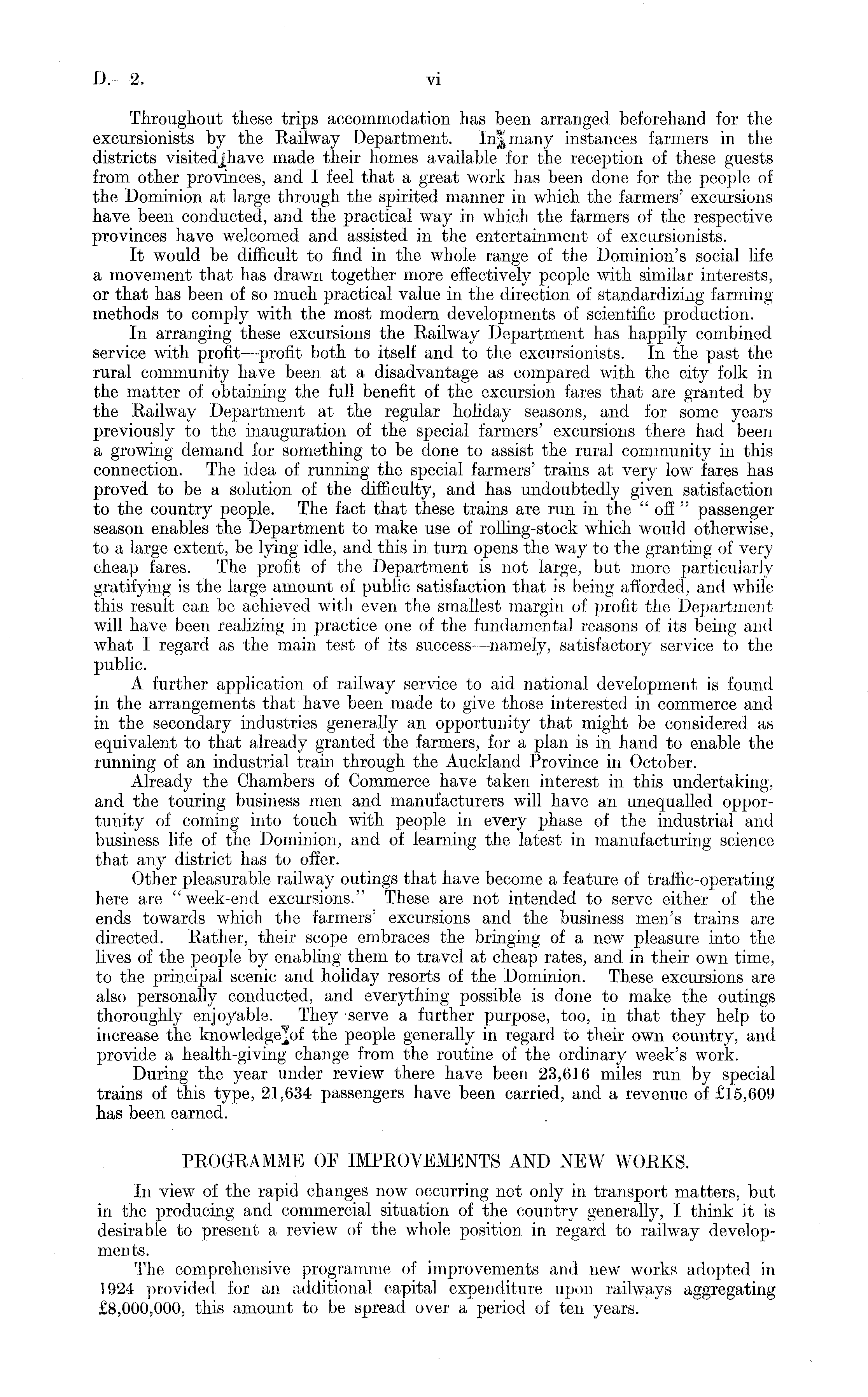 D.—2. vi

Throughout these trips accommodation has been arranged beforehand for the excursionists by the Railway Department. In many instances farmers in the districts visited have made their homes available for the reception of these guests from other provinces, and I feel that a great work has been done for the people of the Dominion at large through the spirited manner in which the farmers' excursions have been conducted, and the practical way in which the farmers of the respective provinces have welcomed and assisted in the entertainment of excursionists.

It would be difficult to find in the whole range of the Dominion's social life a movement that has drawn together more effectively people with similar interests, or that has been of so much practical value in the direction of standardizing farming methods to comply with the most modern developments of scientific production.

In arranging these excursions the Railway Department has happily combined service with profit—profit both to itself and to the excursionists. In the past the rural community have been at a disadvantage as compared with the city folk in the matter of obtaining the full benefit of the excursion fares that are granted by the Railway Department at the regular holiday seasons, and for some years previously to the inauguration of the special farmers' excursions there had been a growing demand for something to be done to assist the rural community in this connection. The idea of running the special farmers' trains at very low fares has proved to be a solution of the difficulty, and has undoubtedly given satisfaction to the country people. The fact that these trains are run in the "off" passenger season enables the Department to make use of rolling-stock which would otherwise, to a large extent, be lying idle, and this in turn opens the way to the granting of very cheap fares. The profit of the Department is not large, but more particularly gratifying is the large amount of public satisfaction that is being afforded, and while this result can be achieved with even the smallest margin of profit the Department will have been realizing in practice one of the fundamental reasons of its being and what I regard as the main test of its success—namely, satisfactory service to the public.

A further application of railway service to aid national development is found in the arrangements that have been made to give those interested in commerce and in the secondary industries generally an opportunity that might be considered as equivalent to that already granted the farmers, for a plan is in hand to enable the running of an industrial train through the Auckland Province in October.

Already the Chambers of Commerce have taken interest in this undertaking, and the touring business men and manufacturers will have an unequalled opportunity of coming into touch with people in every phase of the industrial and business life of the Dominion, and of learning the latest in manufacturing science that any district has to offer.

Other pleasurable railway outings that have become a feature of traffic-operating here are "week-end excursions." These are not intended to serve either of the ends towards which the farmers' excursions and the business men's trains are directed. Rather, their scope embraces the bringing of a new pleasure into the lives of the people by enabling them to travel at cheap rates, and in their own time, to the principal scenic and holiday resorts of the Dominion. These excursions are also personally conducted, and everything possible is done to make the outings thoroughly enjoyable. They serve a further purpose, too, in that they help to increase the knowledge of the people generally in regard to their own country, and provide a health-giving change from the routine of the ordinary week's work.

During the year under review there have been 23,616 miles run by special trains of this type, 21,634 passengers have been carried, and a revenue of £15,609 has been earned.

PROGRAMME OF IMPROVEMENTS AND NEW WORKS.

In view of the rapid changes now occurring not only in transport matters, but in the producing and commercial situation of the country generally, I think it is desirable to present a review of the whole position in regard to railway developments.

The comprehensive programme of improvements and new works adopted in 1924 provided for an additional capital expenditure upon railways aggregating £8,000,000, this amount to be spread over a period of ten years.